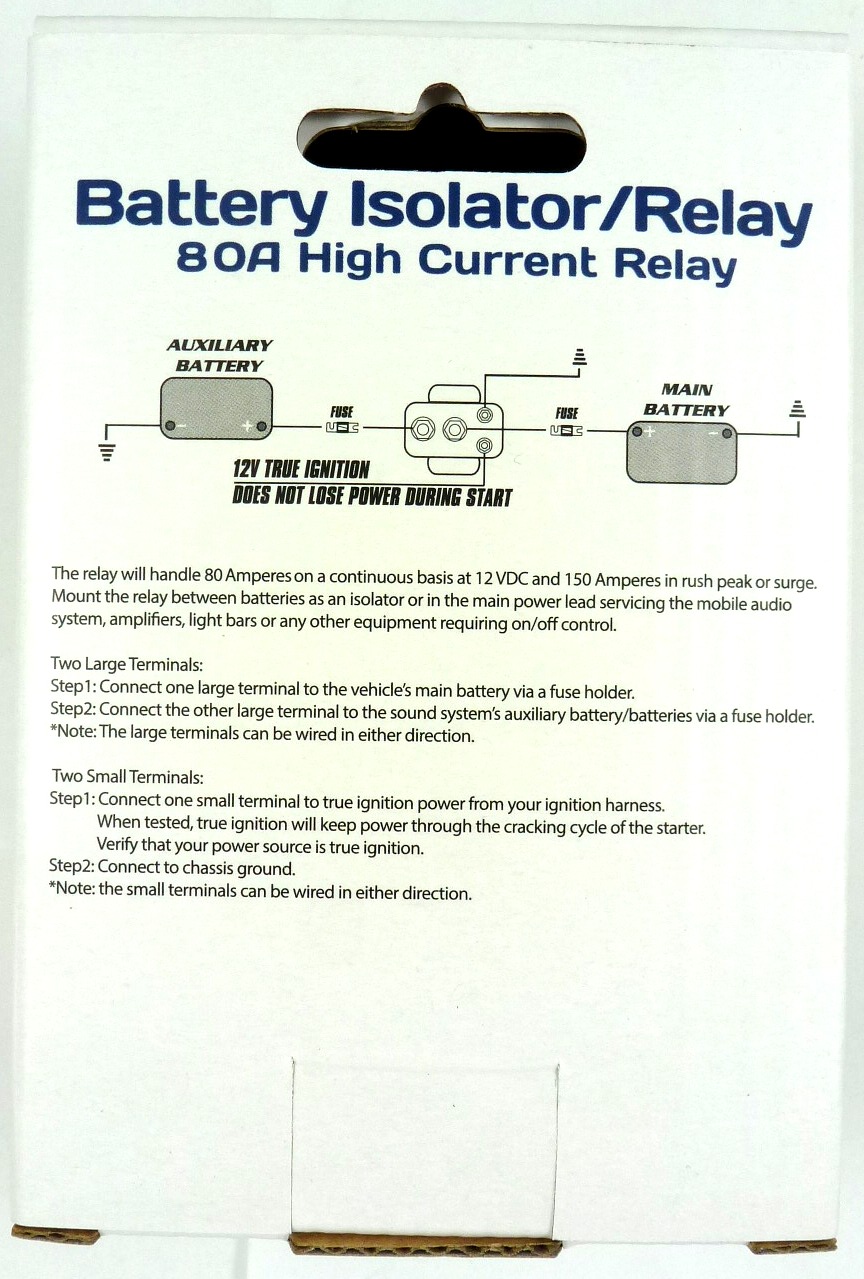 Battery Isolator/Relay
80A High Current Relay

AUXILIARY BATTERY

FUSE

FUSE

MAIN BATTERY

12V TRUE IGNITION
DOES NOT LOSE POWER DURING START

The relay will handle 80 Amperes on a continuous basis at 12 VDC and 150 Amperes in rush peak or surge. Mount the relay between batteries as an isolator or in the main power lead servicing the mobile audio system, amplifiers, light bars or any other equipment requiring on/off control.

Two Large Terminals:
Step1: Connect one large terminal to the vehicle's main battery via a fuse holder.
Step2: Connect the other large terminal to the sound system's auxiliary battery/batteries via a fuse holder.
*Note: The large terminals can be wired in either direction.

Two Small Terminals:
Step1: Connect one small terminal to true ignition power from your ignition harness.
When tested, true ignition will keep power through the cracking cycle of the starter.
Verify that your power source is true ignition.
Step2: Connect to chassis ground.
*Note: the small terminals can be wired in either direction.